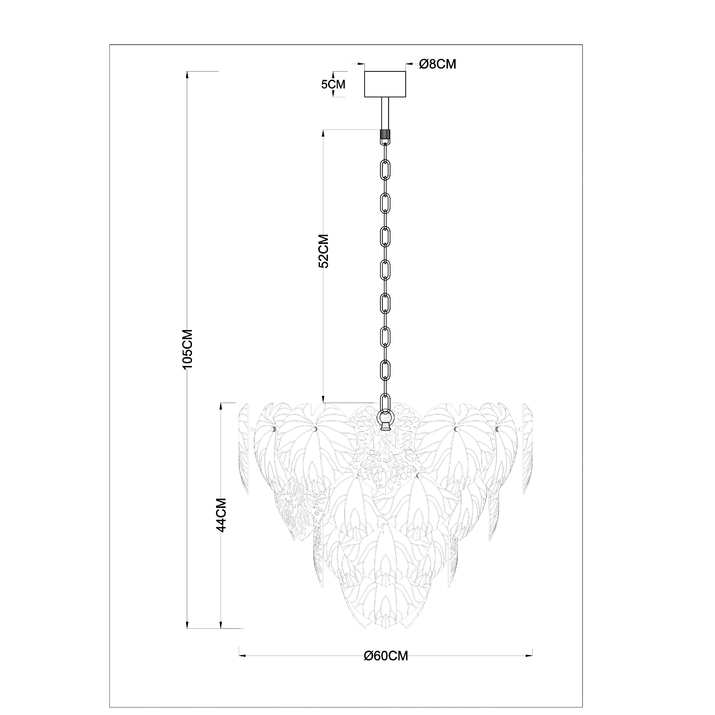 Ø8CM
5CM
52CM
105CM
44CM
Ø60CM